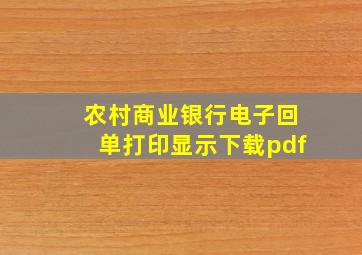 农村商业银行电子回单打印显示下载pdf